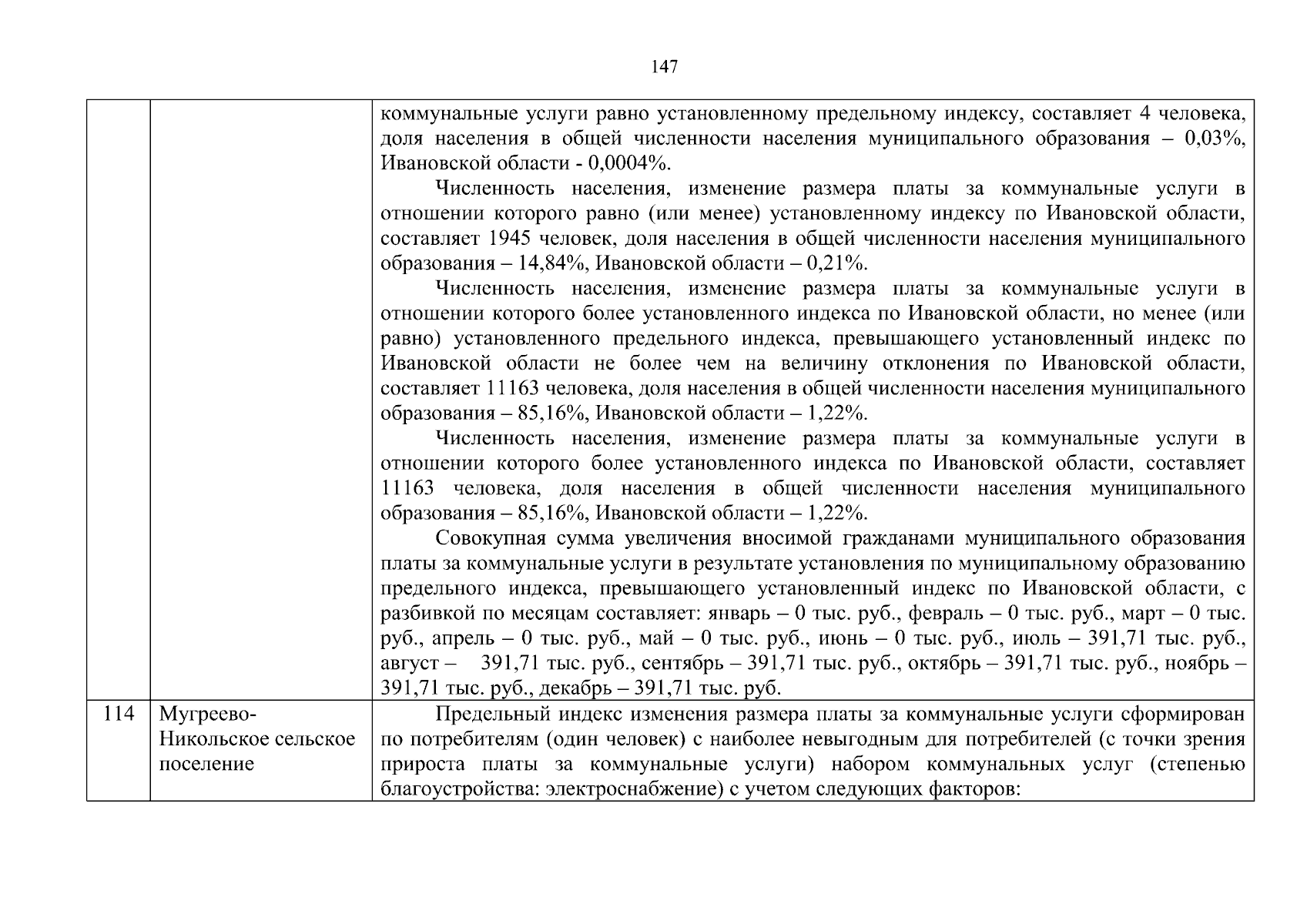 147

| | | |
|---|---|---|
| | | коммунальные услуги равно установленному предельному индексу, составляет 4 человека, доля населения в общей численности населения муниципального образования – 0,03%, Ивановской области - 0,0004%.<br>Численность населения, изменение размера платы за коммунальные услуги в отношении которого равно (или менее) установленному индексу по Ивановской области, составляет 1945 человек, доля населения в общей численности населения муниципального образования – 14,84%, Ивановской области – 0,21%.<br>Численность населения, изменение размера платы за коммунальные услуги в отношении которого более установленного индекса по Ивановской области, но менее (или равно) установленного предельного индекса, превышающего установленный индекс по Ивановской области не более чем на величину отклонения по Ивановской области, составляет 11163 человека, доля населения в общей численности населения муниципального образования – 85,16%, Ивановской области – 1,22%.<br>Численность населения, изменение размера платы за коммунальные услуги в отношении которого более установленного индекса по Ивановской области, составляет 11163 человека, доля населения в общей численности населения муниципального образования – 85,16%, Ивановской области – 1,22%.<br>Совокупная сумма увеличения вносимой гражданами муниципального образования платы за коммунальные услуги в результате установления по муниципальному образованию предельного индекса, превышающего установленный индекс по Ивановской области, с разбивкой по месяцам составляет: январь – 0 тыс. руб., февраль – 0 тыс. руб., март – 0 тыс. руб., апрель – 0 тыс. руб., май – 0 тыс. руб., июнь – 0 тыс. руб., июль – 391,71 тыс. руб., август – 391,71 тыс. руб., сентябрь – 391,71 тыс. руб., октябрь – 391,71 тыс. руб., ноябрь – 391,71 тыс. руб., декабрь – 391,71 тыс. руб. |
| 114 | Мугреево-Никольское сельское поселение | Предельный индекс изменения размера платы за коммунальные услуги сформирован по потребителям (один человек) с наиболее невыгодным для потребителей (с точки зрения прироста платы за коммунальные услуги) набором коммунальных услуг (степенью благоустройства: электроснабжение) с учетом следующих факторов: |